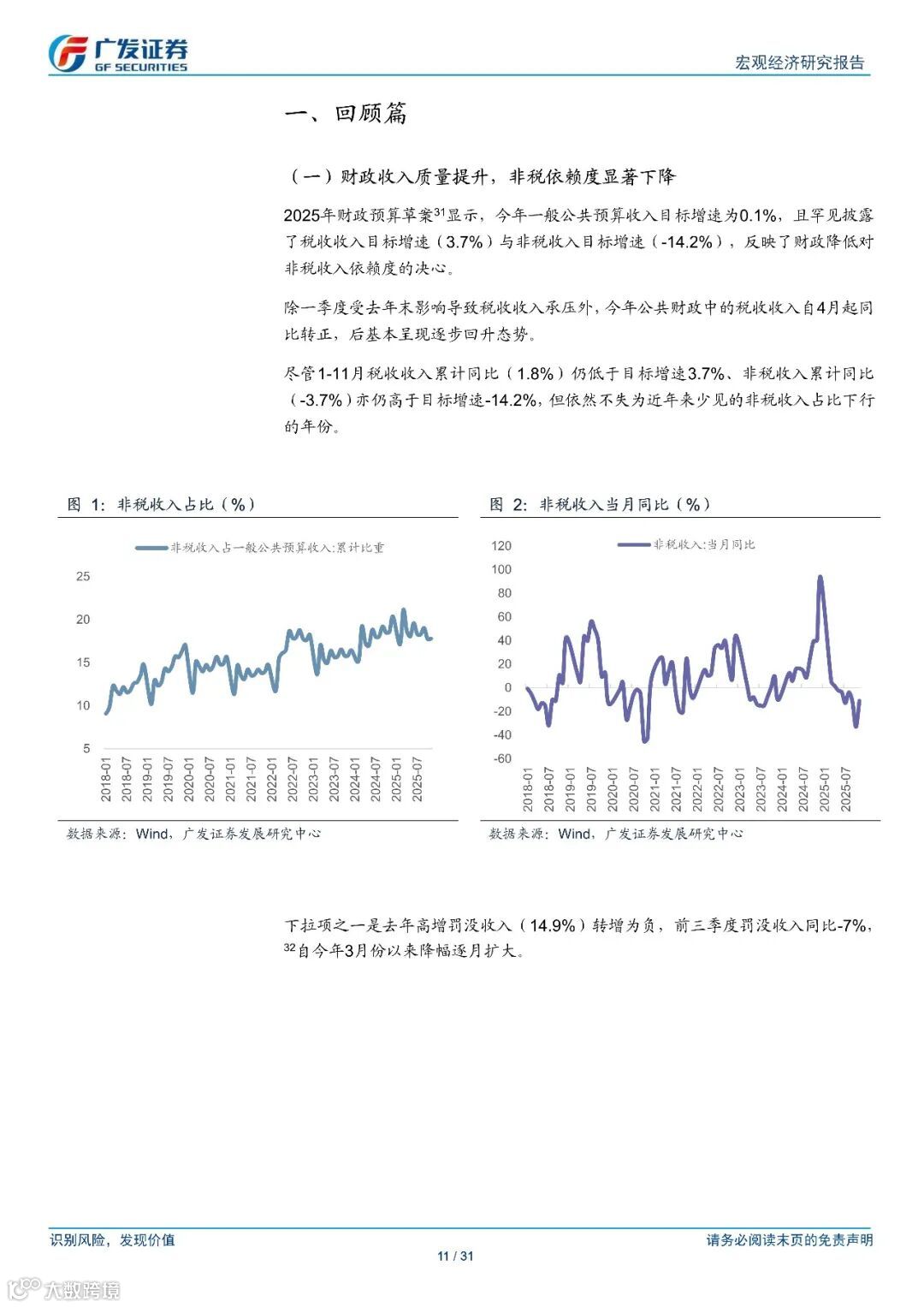 广发证券
GF SECURITIES

宏观经济研究报告

一、回顾篇

（一）财政收入质量提升，非税依赖度显著下降

2025年财政预算草案$^{31}$显示，今年一般公共预算收入目标增速为0.1%，且罕见披露了税收收入目标增速（3.7%）与非税收入目标增速（-14.2%），反映了财政降低对非税收入依赖度的决心。

除一季度受去年末影响导致税收收入承压外，今年公共财政中的税收收入自4月起同比转正，后基本呈现逐步回升态势。

尽管1-11月税收收入累计同比（1.8%）仍低于目标增速3.7%、非税收入累计同比（-3.7%）亦仍高于目标增速-14.2%，但依然不失为近年来少见的非税收入占比下行的年份。

图 1：非税收入占比（%）

非税收入占一般公共预算收入:累计比重

25
20
15
10
5

2018-01 2018-07 2019-01 2019-07 2020-01 2020-07 2021-01 2021-07 2022-01 2022-07 2023-01 2023-07 2024-01 2024-07 2025-01 2025-07

数据来源：Wind，广发证券发展研究中心

图 2：非税收入当月同比（%）

非税收入:当月同比

120
100
80
60
40
20
0
-20
-40
-60

2018-01 2018-07 2019-01 2019-07 2020-01 2020-07 2021-01 2021-07 2022-01 2022-07 2023-01 2023-07 2024-01 2024-07 2025-01 2025-07

数据来源：Wind，广发证券发展研究中心

下拉项之一是去年高增罚没收入（14.9%）转增为负，前三季度罚没收入同比-7%，$^{32}$自今年3月份以来降幅逐月扩大。

识别风险，发现价值

请务必阅读末页的免责声明

11 / 31

大数跨境